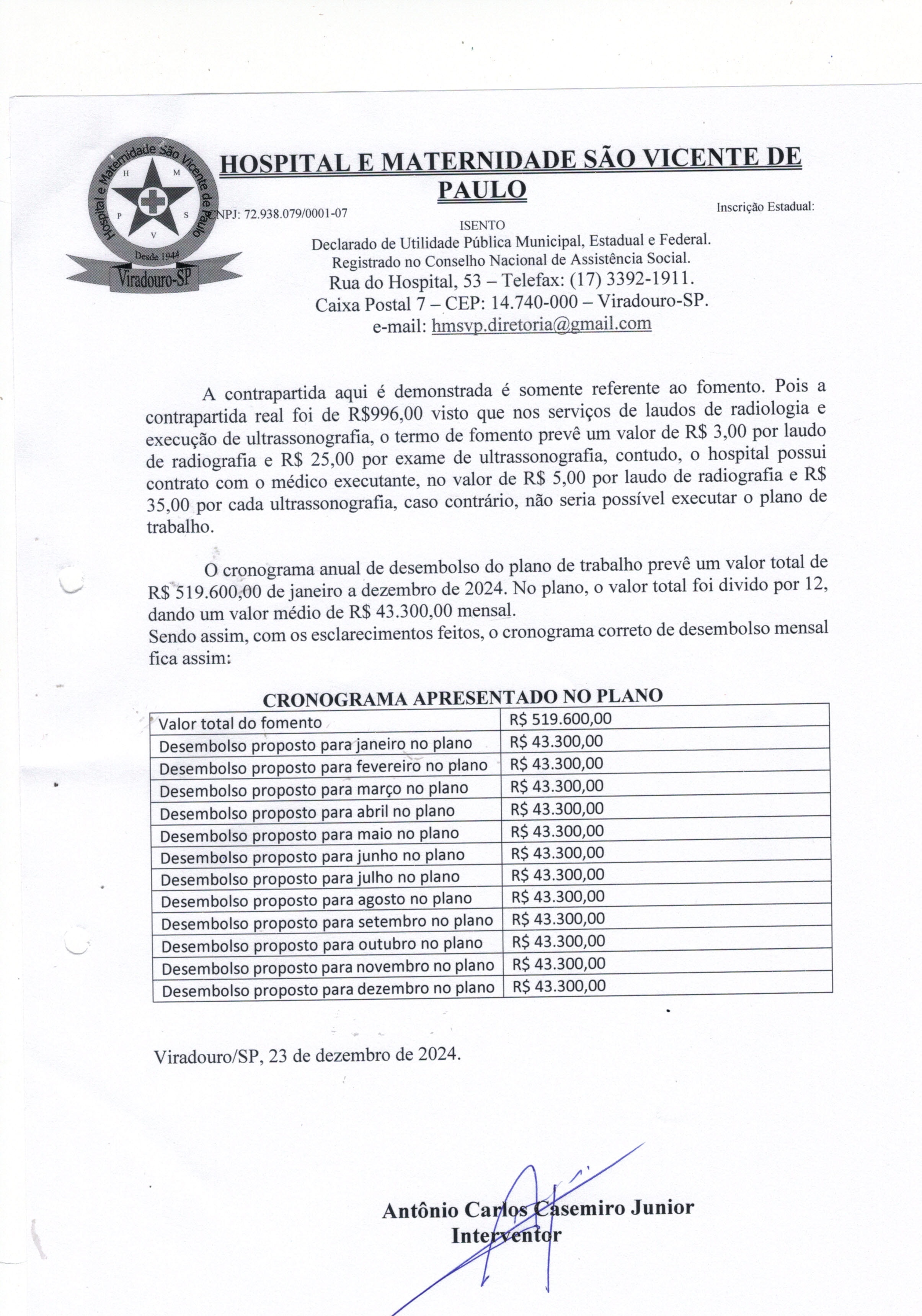 Hospital e Maternidade São Vicente de Paulo
H M P S V
Desde 1944
Viradouro-SP

HOSPITAL E MATERNIDADE SÃO VICENTE DE PAULO

CNPJ: 72.938.079/0001-07 Inscrição Estadual: ISENTO
Declarado de Utilidade Pública Municipal, Estadual e Federal.
Registrado no Conselho Nacional de Assistência Social.
Rua do Hospital, 53 – Telefax: (17) 3392-1911.
Caixa Postal 7 – CEP: 14.740-000 – Viradouro-SP.
e-mail: hmsvp.diretoria@gmail.com

A contrapartida aqui é demonstrada é somente referente ao fomento. Pois a contrapartida real foi de R$996,00 visto que nos serviços de laudos de radiologia e execução de ultrassonografia, o termo de fomento prevê um valor de R$ 3,00 por laudo de radiografia e R$ 25,00 por exame de ultrassonografia, contudo, o hospital possui contrato com o médico executante, no valor de R$ 5,00 por laudo de radiografia e R$ 35,00 por cada ultrassonografia, caso contrário, não seria possível executar o plano de trabalho.

O cronograma anual de desembolso do plano de trabalho prevê um valor total de R$ 519.600,00 de janeiro a dezembro de 2024. No plano, o valor total foi divido por 12, dando um valor médio de R$ 43.300,00 mensal.
Sendo assim, com os esclarecimentos feitos, o cronograma correto de desembolso mensal fica assim:

CRONOGRAMA APRESENTADO NO PLANO

| Valor total do fomento | R$ 519.600,00 |
|---|---|
| Desembolso proposto para janeiro no plano | R$ 43.300,00 |
| Desembolso proposto para fevereiro no plano | R$ 43.300,00 |
| Desembolso proposto para março no plano | R$ 43.300,00 |
| Desembolso proposto para abril no plano | R$ 43.300,00 |
| Desembolso proposto para maio no plano | R$ 43.300,00 |
| Desembolso proposto para junho no plano | R$ 43.300,00 |
| Desembolso proposto para julho no plano | R$ 43.300,00 |
| Desembolso proposto para agosto no plano | R$ 43.300,00 |
| Desembolso proposto para setembro no plano | R$ 43.300,00 |
| Desembolso proposto para outubro no plano | R$ 43.300,00 |
| Desembolso proposto para novembro no plano | R$ 43.300,00 |
| Desembolso proposto para dezembro no plano | R$ 43.300,00 |

Viradouro/SP, 23 de dezembro de 2024.

Antônio Carlos Casemiro Junior
Interventor